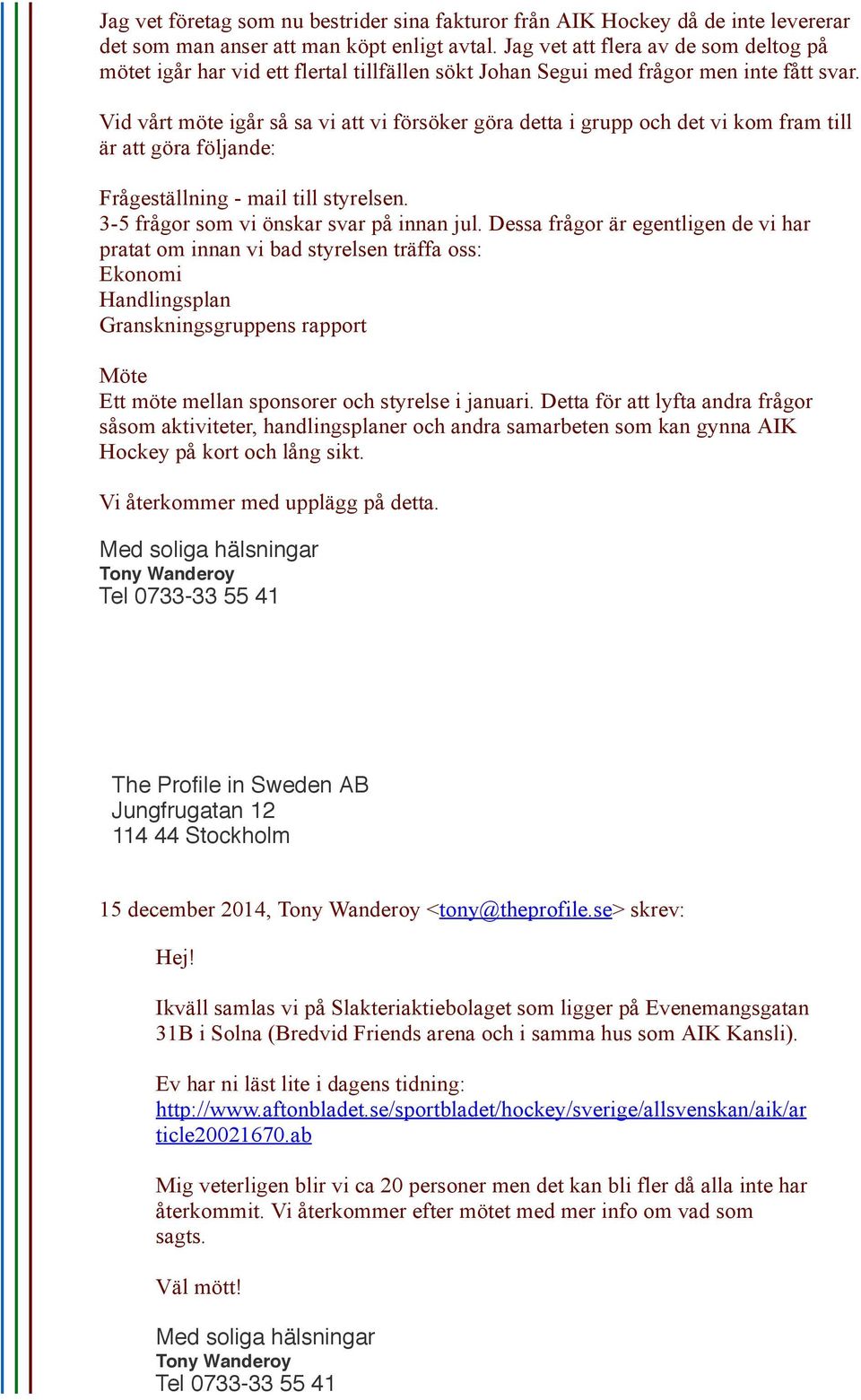 Jag vet företag som nu bestrider sina fakturor från AIK Hockey då de inte levererar det som man anser att man köpt enligt avtal. Jag vet att flera av de som deltog på mötet igår har vid ett flertal tillfällen sökt Johan Segui med frågor men inte fått svar.

Vid vårt möte igår så sa vi att vi försöker göra detta i grupp och det vi kom fram till är att göra följande:

Frågeställning - mail till styrelsen.
3-5 frågor som vi önskar svar på innan jul. Dessa frågor är egentligen de vi har pratat om innan vi bad styrelsen träffa oss:
Ekonomi
Handlingsplan
Granskningsgruppens rapport

Möte
Ett möte mellan sponsorer och styrelse i januari. Detta för att lyfta andra frågor såsom aktiviteter, handlingsplaner och andra samarbeten som kan gynna AIK Hockey på kort och lång sikt.

Vi återkommer med upplägg på detta.

Med soliga hälsningar
Tony Wanderoy
Tel 0733-33 55 41

The Profile in Sweden AB
Jungfrugatan 12
114 44 Stockholm

15 december 2014, Tony Wanderoy <tony@theprofile.se> skrev:

Hej!

Ikväll samlas vi på Slakteriaktiebolaget som ligger på Evenemangsgatan 31B i Solna (Bredvid Friends arena och i samma hus som AIK Kansli).

Ev har ni läst lite i dagens tidning:
http://www.aftonbladet.se/sportbladet/hockey/sverige/allsvenskan/aik/article20021670.ab

Mig veterligen blir vi ca 20 personer men det kan bli fler då alla inte har återkommit. Vi återkommer efter mötet med mer info om vad som sagts.

Väl mött!

Med soliga hälsningar
Tony Wanderoy
Tel 0733-33 55 41